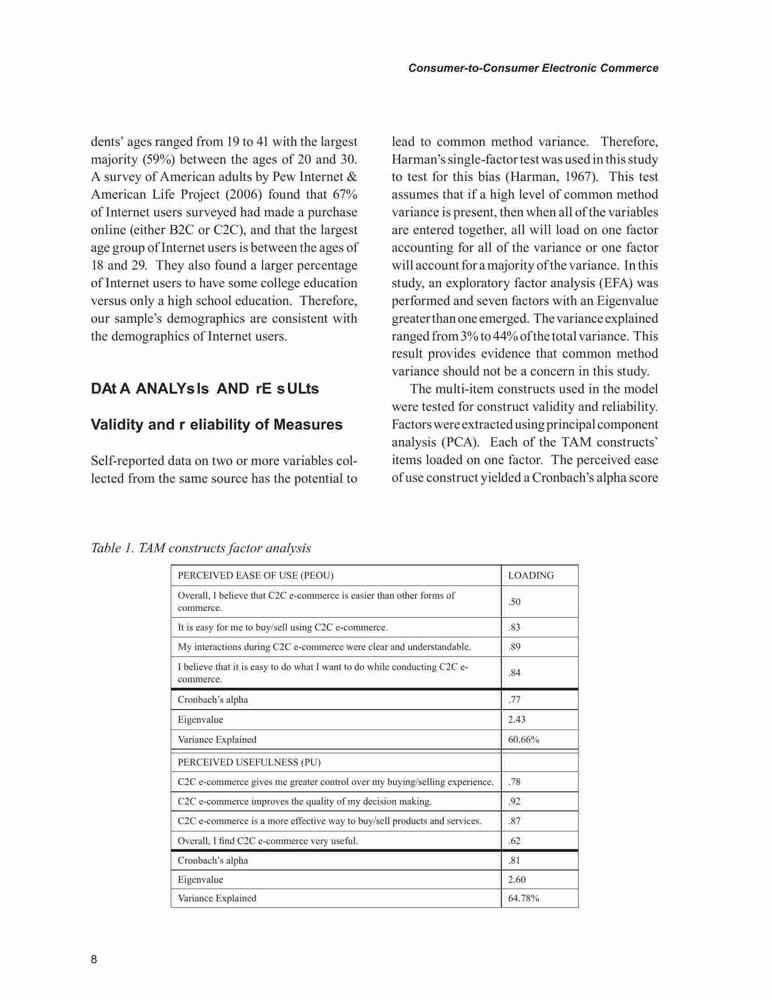 Consumer-to-Consumer Electronic Commerce

dents' ages ranged from 19 to 41 with the largest majority (59%) between the ages of 20 and 30. A survey of American adults by Pew Internet & American Life Project (2006) found that 67% of Internet users surveyed had made a purchase online (either B2C or C2C), and that the largest age group of Internet users is between the ages of 18 and 29. They also found a larger percentage of Internet users to have some college education versus only a high school education. Therefore, our sample's demographics are consistent with the demographics of Internet users.

DAt A ANALYs Is AND rE s ULts

Validity and r eliability of Measures

Self-reported data on two or more variables collected from the same source has the potential to lead to common method variance. Therefore, Harman's single-factor test was used in this study to test for this bias (Harman, 1967). This test assumes that if a high level of common method variance is present, then when all of the variables are entered together, all will load on one factor accounting for all of the variance or one factor will account for a majority of the variance. In this study, an exploratory factor analysis (EFA) was performed and seven factors with an Eigenvalue greater than one emerged. The variance explained ranged from 3% to 44% of the total variance. This result provides evidence that common method variance should not be a concern in this study.

The multi-item constructs used in the model were tested for construct validity and reliability. Factors were extracted using principal component analysis (PCA). Each of the TAM constructs' items loaded on one factor. The perceived ease of use construct yielded a Cronbach's alpha score

Table 1. TAM constructs factor analysis

| PERCEIVED EASE OF USE (PEOU) | LOADING |
|---|---|
| Overall, I believe that C2C e-commerce is easier than other forms of commerce. | .50 |
| It is easy for me to buy/sell using C2C e-commerce. | .83 |
| My interactions during C2C e-commerce were clear and understandable. | .89 |
| I believe that it is easy to do what I want to do while conducting C2C e-commerce. | .84 |
| Cronbach's alpha | .77 |
| Eigenvalue | 2.43 |
| Variance Explained | 60.66% |
| PERCEIVED USEFULNESS (PU) | |
| C2C e-commerce gives me greater control over my buying/selling experience. | .78 |
| C2C e-commerce improves the quality of my decision making. | .92 |
| C2C e-commerce is a more effective way to buy/sell products and services. | .87 |
| Overall, I find C2C e-commerce very useful. | .62 |
| Cronbach's alpha | .81 |
| Eigenvalue | 2.60 |
| Variance Explained | 64.78% |

8